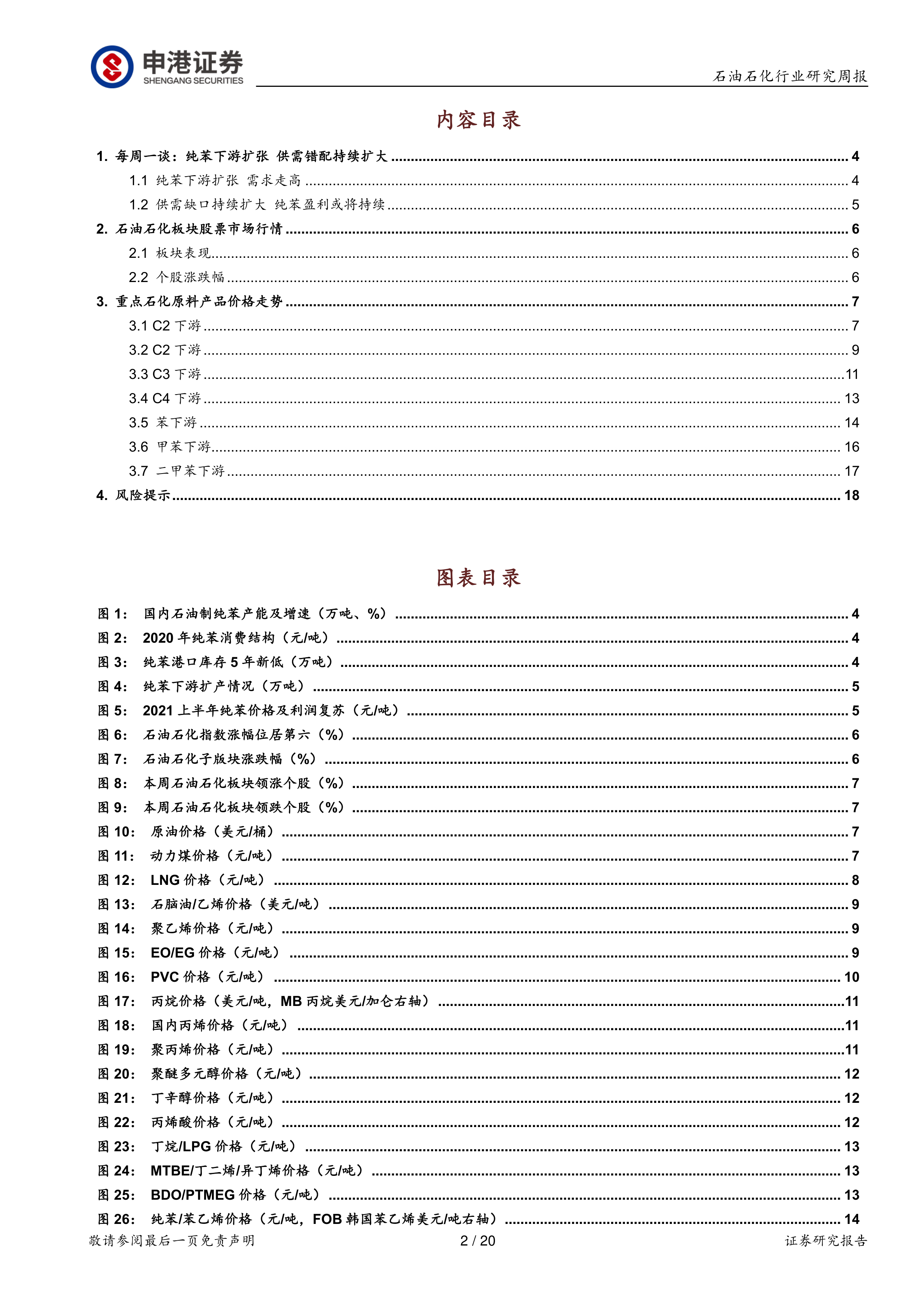 申港证券
SHENGANG SECURITIES
石油石化行业研究周报

内容目录

1. 每周一谈：纯苯下游扩张 供需错配持续扩大 ........ 4
1.1 纯苯下游扩张 需求走高 ........ 4
1.2 供需缺口持续扩大 纯苯盈利或将持续 ........ 5
2. 石油石化板块股票市场行情 ........ 6
2.1 板块表现 ........ 6
2.2 个股涨跌幅 ........ 6
3. 重点石化原料产品价格走势 ........ 7
3.1 C2 下游 ........ 7
3.2 C2 下游 ........ 9
3.3 C3 下游 ........ 11
3.4 C4 下游 ........ 13
3.5 苯下游 ........ 14
3.6 甲苯下游 ........ 16
3.7 二甲苯下游 ........ 17
4. 风险提示 ........ 18

图表目录

图 1： 国内石油制纯苯产能及增速（万吨、%） ........ 4
图 2： 2020 年纯苯消费结构（元/吨） ........ 4
图 3： 纯苯港口库存 5 年新低（万吨） ........ 4
图 4： 纯苯下游扩产情况（万吨） ........ 5
图 5： 2021 上半年纯苯价格及利润复苏（元/吨） ........ 5
图 6： 石油石化指数涨幅位居第六（%） ........ 6
图 7： 石油石化子版块涨跌幅（%） ........ 6
图 8： 本周石油石化板块领涨个股（%） ........ 7
图 9： 本周石油石化板块领跌个股（%） ........ 7
图 10： 原油价格（美元/桶） ........ 7
图 11： 动力煤价格（元/吨） ........ 7
图 12： LNG 价格（元/吨） ........ 8
图 13： 石脑油/乙烯价格（美元/吨） ........ 9
图 14： 聚乙烯价格（元/吨） ........ 9
图 15： EO/EG 价格（元/吨） ........ 9
图 16： PVC 价格（元/吨） ........ 10
图 17： 丙烷价格（美元/吨，MB 丙烷美元/加仑右轴） ........ 11
图 18： 国内丙烯价格（元/吨） ........ 11
图 19： 聚丙烯价格（元/吨） ........ 11
图 20： 聚醚多元醇价格（元/吨） ........ 12
图 21： 丁辛醇价格（元/吨） ........ 12
图 22： 丙烯酸价格（元/吨） ........ 12
图 23： 丁烷/LPG 价格（元/吨） ........ 13
图 24： MTBE/丁二烯/异丁烯价格（元/吨） ........ 13
图 25： BDO/PTMEG 价格（元/吨） ........ 13
图 26： 纯苯/苯乙烯价格（元/吨，FOB 韩国苯乙烯美元/吨右轴） ........ 14

敬请参阅最后一页免责声明 2 / 20 证券研究报告